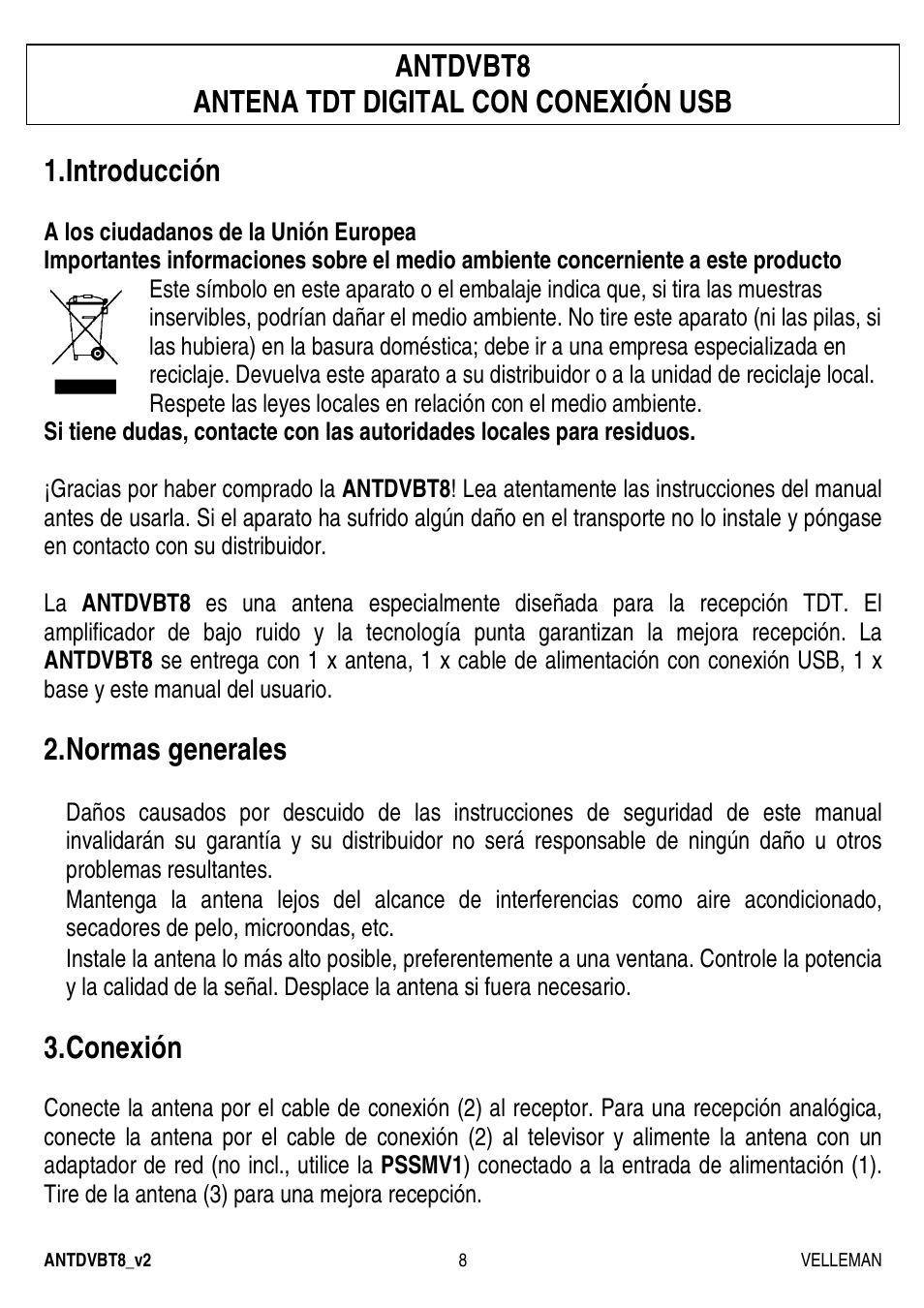 ANTDVBT8
ANTENA TDT DIGITAL CON CONEXIÓN USB

1.Introducción

A los ciudadanos de la Unión Europea
Importantes informaciones sobre el medio ambiente concerniente a este producto
Este símbolo en este aparato o el embalaje indica que, si tira las muestras inservibles, podrían dañar el medio ambiente. No tire este aparato (ni las pilas, si las hubiera) en la basura doméstica; debe ir a una empresa especializada en reciclaje. Devuelva este aparato a su distribuidor o a la unidad de reciclaje local. Respete las leyes locales en relación con el medio ambiente.
Si tiene dudas, contacte con las autoridades locales para residuos.

¡Gracias por haber comprado la ANTDVBT8! Lea atentamente las instrucciones del manual antes de usarla. Si el aparato ha sufrido algún daño en el transporte no lo instale y póngase en contacto con su distribuidor.

La ANTDVBT8 es una antena especialmente diseñada para la recepción TDT. El amplificador de bajo ruido y la tecnología punta garantizan la mejora recepción. La ANTDVBT8 se entrega con 1 x antena, 1 x cable de alimentación con conexión USB, 1 x base y este manual del usuario.

2.Normas generales

Daños causados por descuido de las instrucciones de seguridad de este manual invalidarán su garantía y su distribuidor no será responsable de ningún daño u otros problemas resultantes.
Mantenga la antena lejos del alcance de interferencias como aire acondicionado, secadores de pelo, microondas, etc.
Instale la antena lo más alto posible, preferentemente a una ventana. Controle la potencia y la calidad de la señal. Desplace la antena si fuera necesario.

3.Conexión

Conecte la antena por el cable de conexión (2) al receptor. Para una recepción analógica, conecte la antena por el cable de conexión (2) al televisor y alimente la antena con un adaptador de red (no incl., utilice la PSSMV1) conectado a la entrada de alimentación (1). Tire de la antena (3) para una mejora recepción.

ANTDVBT8_v2
8
VELLEMAN